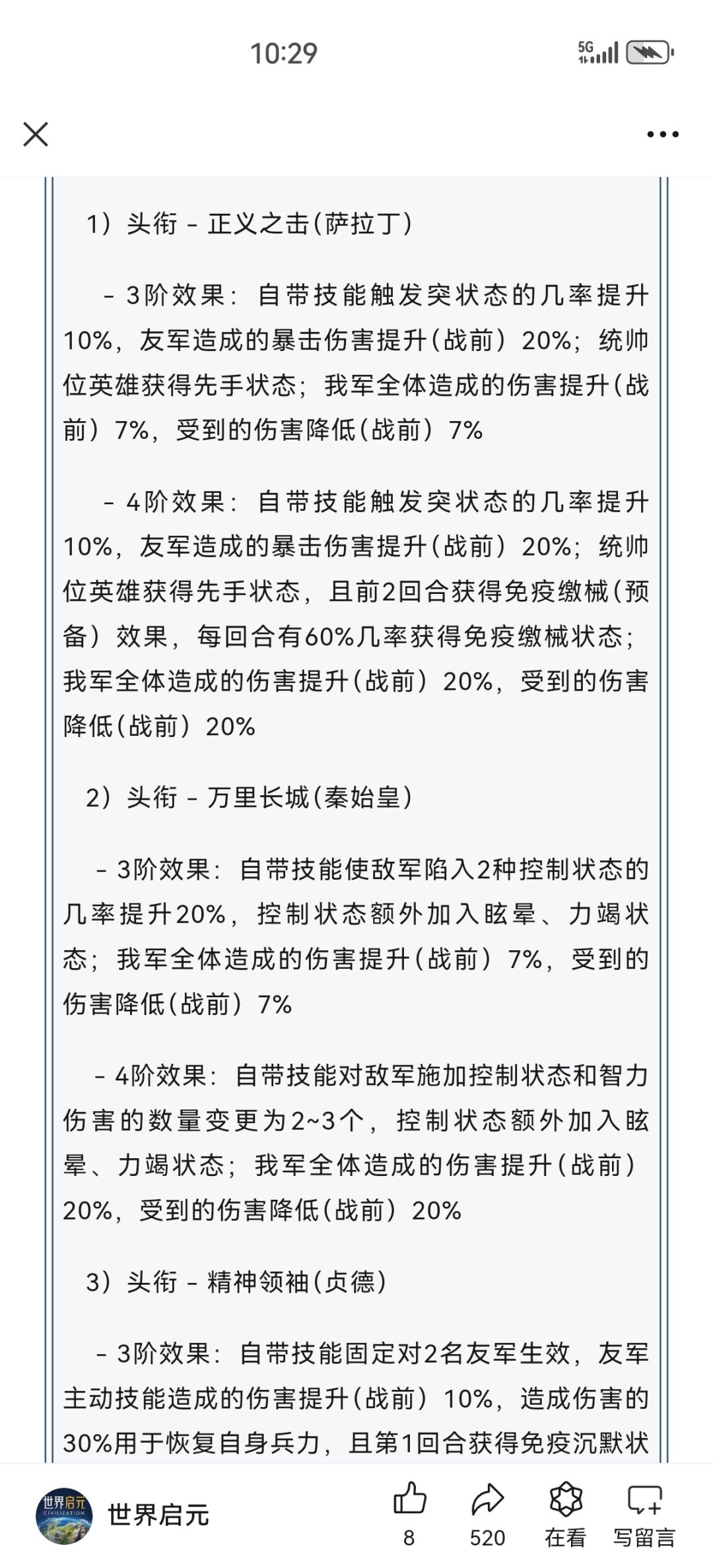 10:29

5G

1）头衔 - 正义之击(萨拉丁)

- 3阶效果：自带技能触发突状态的几率提升10%，友军造成的暴击伤害提升(战前）20%；统帅位英雄获得先手状态；我军全体造成的伤害提升(战前）7%，受到的伤害降低(战前）7%

- 4阶效果：自带技能触发突状态的几率提升10%，友军造成的暴击伤害提升(战前）20%；统帅位英雄获得先手状态，且前2回合获得免疫缴械(预备）效果，每回合有60%几率获得免疫缴械状态；我军全体造成的伤害提升(战前）20%，受到的伤害降低(战前）20%

2）头衔 - 万里长城(秦始皇)

- 3阶效果：自带技能使敌军陷入2种控制状态的几率提升20%，控制状态额外加入眩晕、力竭状态；我军全体造成的伤害提升(战前）7%，受到的伤害降低(战前）7%

- 4阶效果：自带技能对敌军施加控制状态和智力伤害的数量变更为2~3个，控制状态额外加入眩晕、力竭状态；我军全体造成的伤害提升(战前）20%，受到的伤害降低(战前）20%

3）头衔 - 精神领袖(贞德)

- 3阶效果：自带技能固定对2名友军生效，友军主动技能造成的伤害提升(战前）10%，造成伤害的30%用于恢复自身兵力，且第1回合获得免疫沉默状

世界启元
CIVILIZATION

世界启元

8
520
在看
写留言